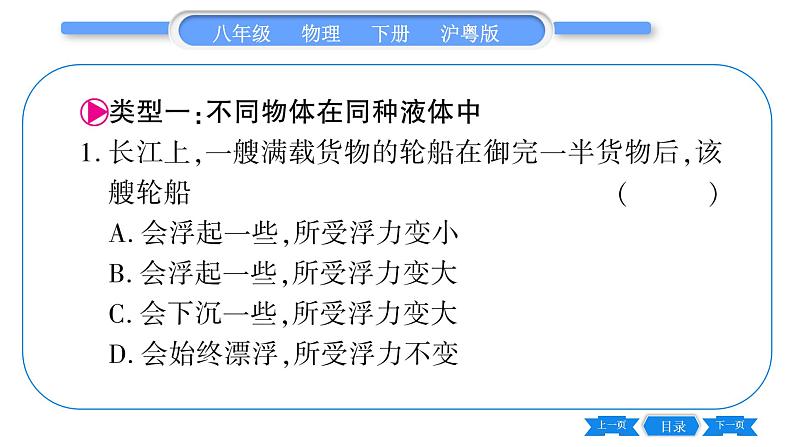 八年级　物理　下册　沪粤版

类型一：不同物体在同种液体中

1. 长江上，一艘满载货物的轮船在御完一半货物后，该艘轮船　(　　)

A. 会浮起一些，所受浮力变小

B. 会浮起一些，所受浮力变大

C. 会下沉一些，所受浮力变大

D. 会始终漂浮，所受浮力不变

上一页　目录　下一页